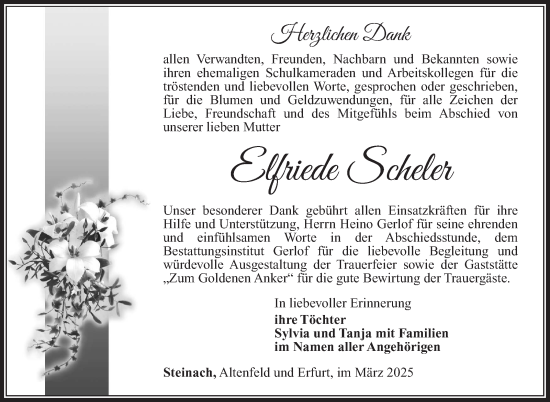 Herzlichen Dank

allen Verwandten, Freunden, Nachbarn und Bekannten sowie ihren ehemaligen Schulkameraden und Arbeitskollegen für die tröstenden und liebevollen Worte, gesprochen oder geschrieben, für die Blumen und Geldzuwendungen, für alle Zeichen der Liebe, Freundschaft und des Mitgefühls beim Abschied von unserer lieben Mutter

Elfriede Scheler

Unser besonderer Dank gebührt allen Einsatzkräften für ihre Hilfe und Unterstützung, Herrn Heino Gerlof für seine ehrenden und einfühlsamen Worte in der Abschiedsstunde, dem Bestattungsinstitut Gerlof für die liebevolle Begleitung und würdevolle Ausgestaltung der Trauerfeier sowie der Gaststätte „Zum Goldenen Anker“ für die gute Bewirtung der Trauergäste.

In liebevoller Erinnerung
ihre Töchter
Sylvia und Tanja mit Familien
im Namen aller Angehörigen

Steinach, Altenfeld und Erfurt, im März 2025